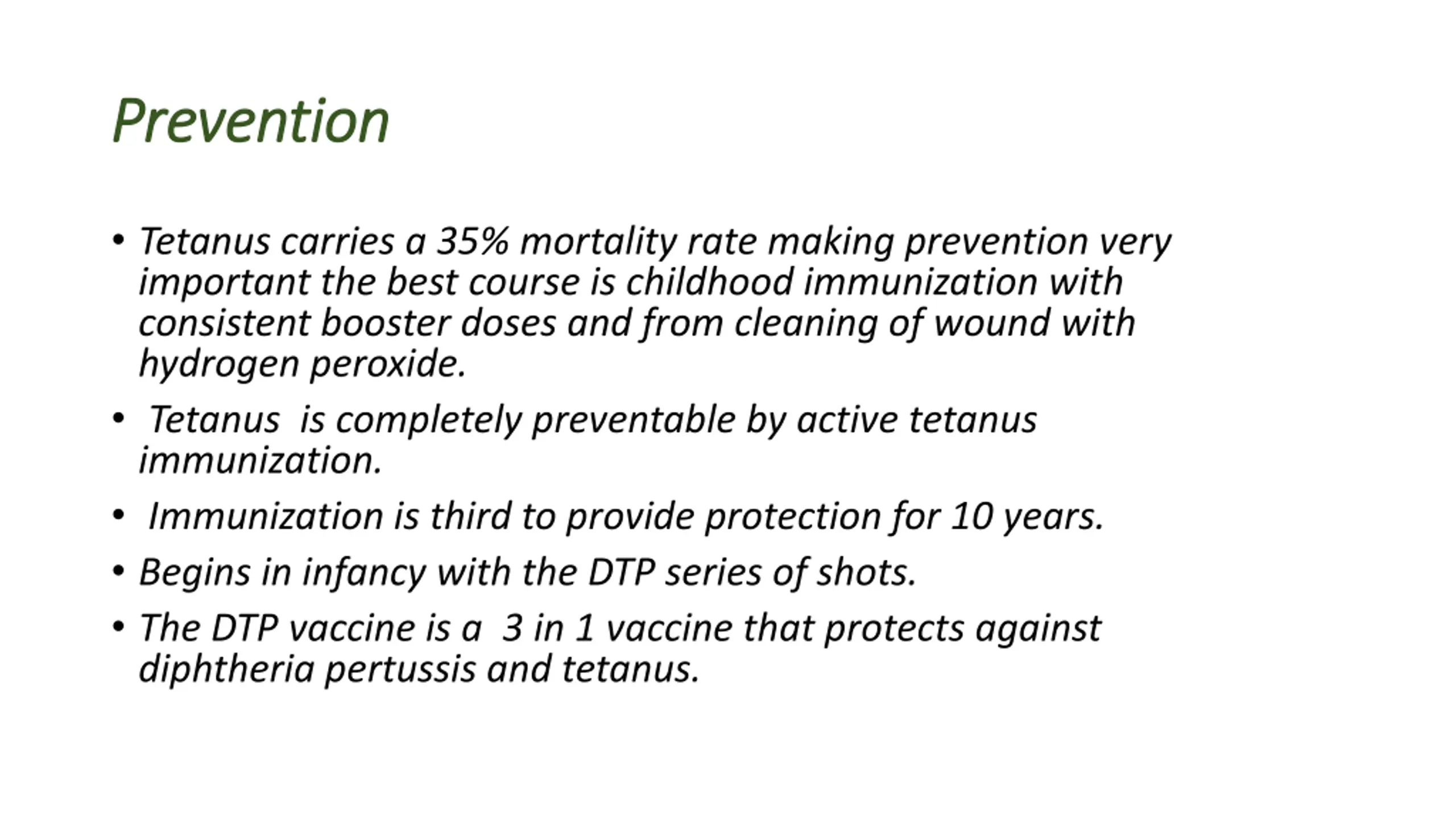 Prevention

• Tetanus carries a 35% mortality rate making prevention very important the best course is childhood immunization with consistent booster doses and from cleaning of wound with hydrogen peroxide.

• Tetanus is completely preventable by active tetanus immunization.

• Immunization is third to provide protection for 10 years.

• Begins in infancy with the DTP series of shots.

• The DTP vaccine is a 3 in 1 vaccine that protects against diphtheria pertussis and tetanus.